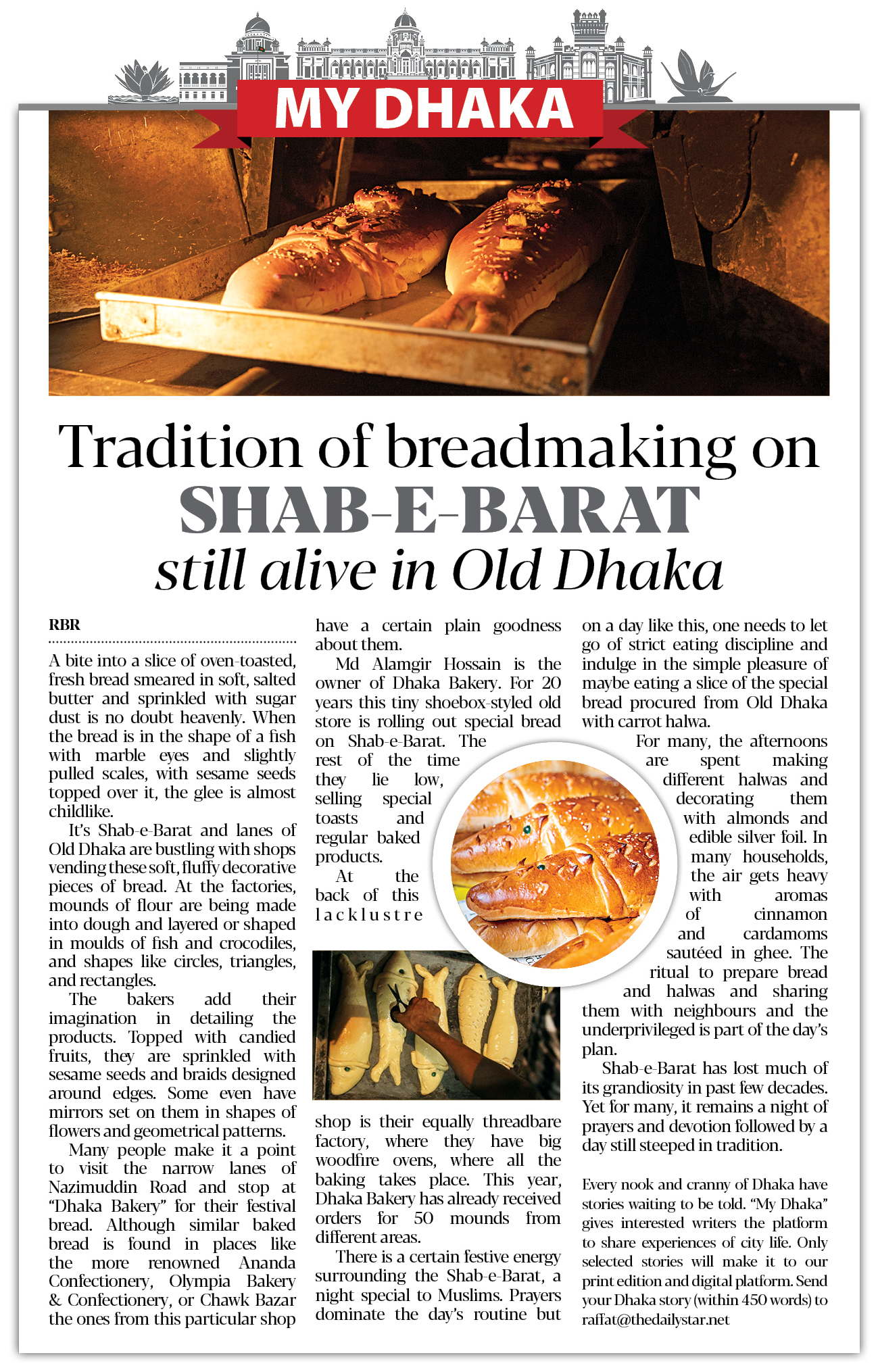 MY DHAKA

Tradition of breadmaking on SHAB-E-BARAT still alive in Old Dhaka

RBR

A bite into a slice of oven-toasted, fresh bread smeared in soft, salted butter and sprinkled with sugar dust is no doubt heavenly. When the bread is in the shape of a fish with marble eyes and slightly pulled scales, with sesame seeds topped over it, the glee is almost childlike.

It's Shab-e-Barat and lanes of Old Dhaka are bustling with shops vending these soft, fluffy decorative pieces of bread. At the factories, mounds of flour are being made into dough and layered or shaped in moulds of fish and crocodiles, and shapes like circles, triangles, and rectangles.

The bakers add their imagination in detailing the products. Topped with candied fruits, they are sprinkled with sesame seeds and braids designed around edges. Some even have mirrors set on them in shapes of flowers and geometrical patterns.

Many people make it a point to visit the narrow lanes of Nazimuddin Road and stop at "Dhaka Bakery" for their festival bread. Although similar baked bread is found in places like the more renowned Ananda Confectionery, Olympia Bakery & Confectionery, or Chawk Bazar the ones from this particular shop have a certain plain goodness about them.

Md Alamgir Hossain is the owner of Dhaka Bakery. For 20 years this tiny shoebox-styled old store is rolling out special bread on Shab-e-Barat. The rest of the time they lie low, selling special toasts and regular baked products.

At the back of this lacklustre shop is their equally threadbare factory, where they have big woodfire ovens, where all the baking takes place. This year, Dhaka Bakery has already received orders for 50 mounds from different areas.

There is a certain festive energy surrounding the Shab-e-Barat, a night special to Muslims. Prayers dominate the day's routine but on a day like this, one needs to let go of strict eating discipline and indulge in the simple pleasure of maybe eating a slice of the special bread procured from Old Dhaka with carrot halwa.

For many, the afternoons are spent making different halwas and decorating them with almonds and edible silver foil. In many households, the air gets heavy with aromas of cinnamon and cardamoms sautéed in ghee. The ritual to prepare bread and halwas and sharing them with neighbours and the underprivileged is part of the day's plan.

Shab-e-Barat has lost much of its grandiosity in past few decades. Yet for many, it remains a night of prayers and devotion followed by a day still steeped in tradition.

Every nook and cranny of Dhaka have stories waiting to be told. "My Dhaka" gives interested writers the platform to share experiences of city life. Only selected stories will make it to our print edition and digital platform. Send your Dhaka story (within 450 words) to raffat@thedailystar.net